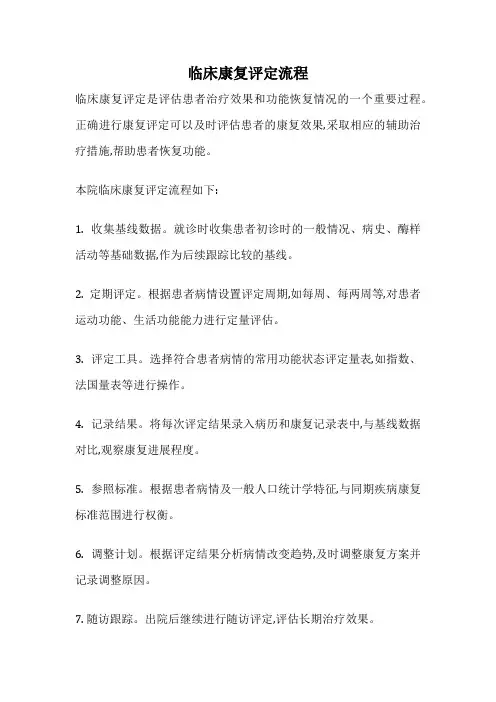 临床康复评定流程

临床康复评定是评估患者治疗效果和功能恢复情况的一个重要过程。正确进行康复评定可以及时评估患者的康复效果,采取相应的辅助治疗措施,帮助患者恢复功能。

本院临床康复评定流程如下:

1. 收集基线数据。就诊时收集患者初诊时的一般情况、病史、酶样活动等基础数据,作为后续跟踪比较的基线。

2. 定期评定。根据患者病情设置评定周期,如每周、每两周等,对患者运动功能、生活功能能力进行定量评估。

3. 评定工具。选择符合患者病情的常用功能状态评定量表,如指数、法国量表等进行操作。

4. 记录结果。将每次评定结果录入病历和康复记录表中,与基线数据对比,观察康复进展程度。

5. 参照标准。根据患者病情及一般人口统计学特征,与同期疾病康复标准范围进行权衡。

6. 调整计划。根据评定结果分析病情改变趋势,及时调整康复方案并记录调整原因。

7. 随访跟踪。出院后继续进行随访评定,评估长期治疗效果。